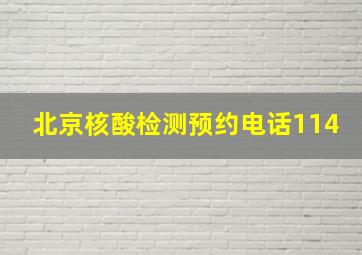 北京核酸检测预约电话114